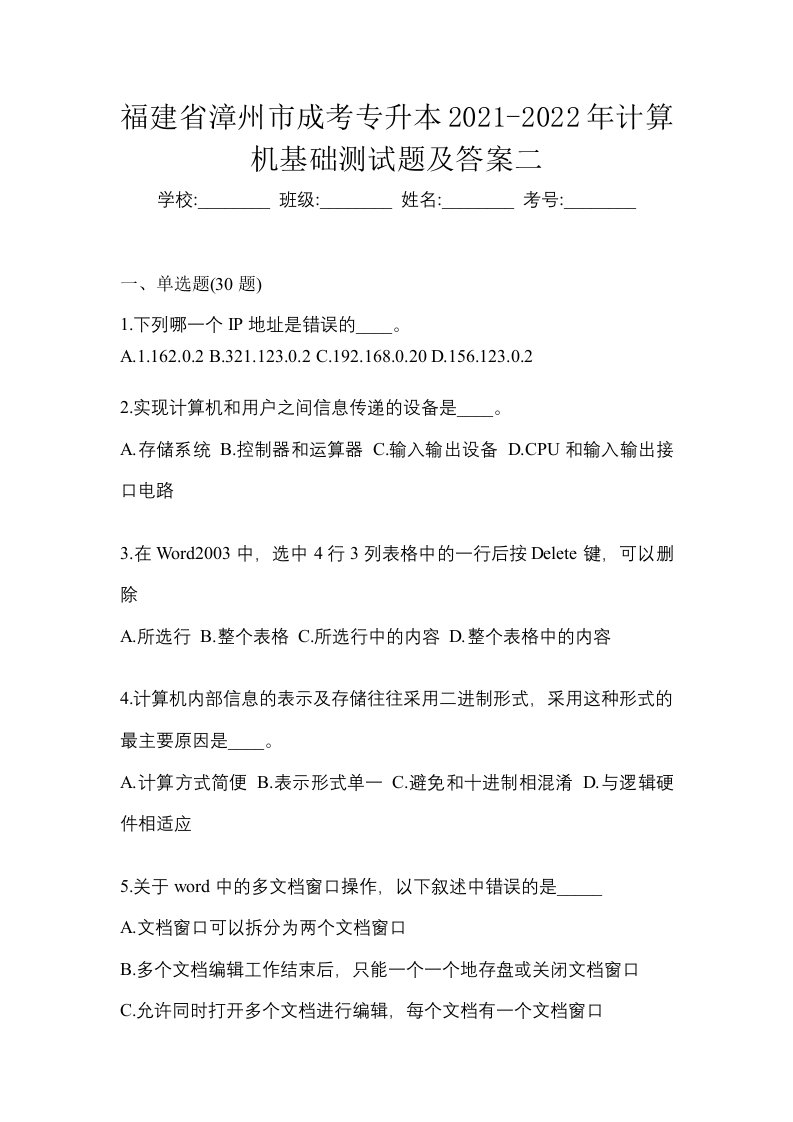 福建省漳州市成考专升本2021-2022年计算机基础测试题及答案二

学校:________ 班级:________ 姓名:________ 考号:________

一、单选题(30 题)

1.下列哪一个 IP 地址是错误的____。

A.1.162.0.2 B.321.123.0.2 C.192.168.0.20 D.156.123.0.2

2.实现计算机和用户之间信息传递的设备是____。

A.存储系统 B.控制器和运算器 C.输入输出设备 D.CPU 和输入输出接口电路

3.在 Word2003 中，选中 4 行 3 列表格中的一行后按 Delete 键，可以删除

A.所选行 B.整个表格 C.所选行中的内容 D.整个表格中的内容

4.计算机内部信息的表示及存储往往采用二进制形式，采用这种形式的最主要原因是____。

A.计算方式简便 B.表示形式单一 C.避免和十进制相混淆 D.与逻辑硬件相适应

5.关于 word 中的多文档窗口操作，以下叙述中错误的是_____

A.文档窗口可以拆分为两个文档窗口

B.多个文档编辑工作结束后，只能一个一个地存盘或关闭文档窗口

C.允许同时打开多个文档进行编辑，每个文档有一个文档窗口